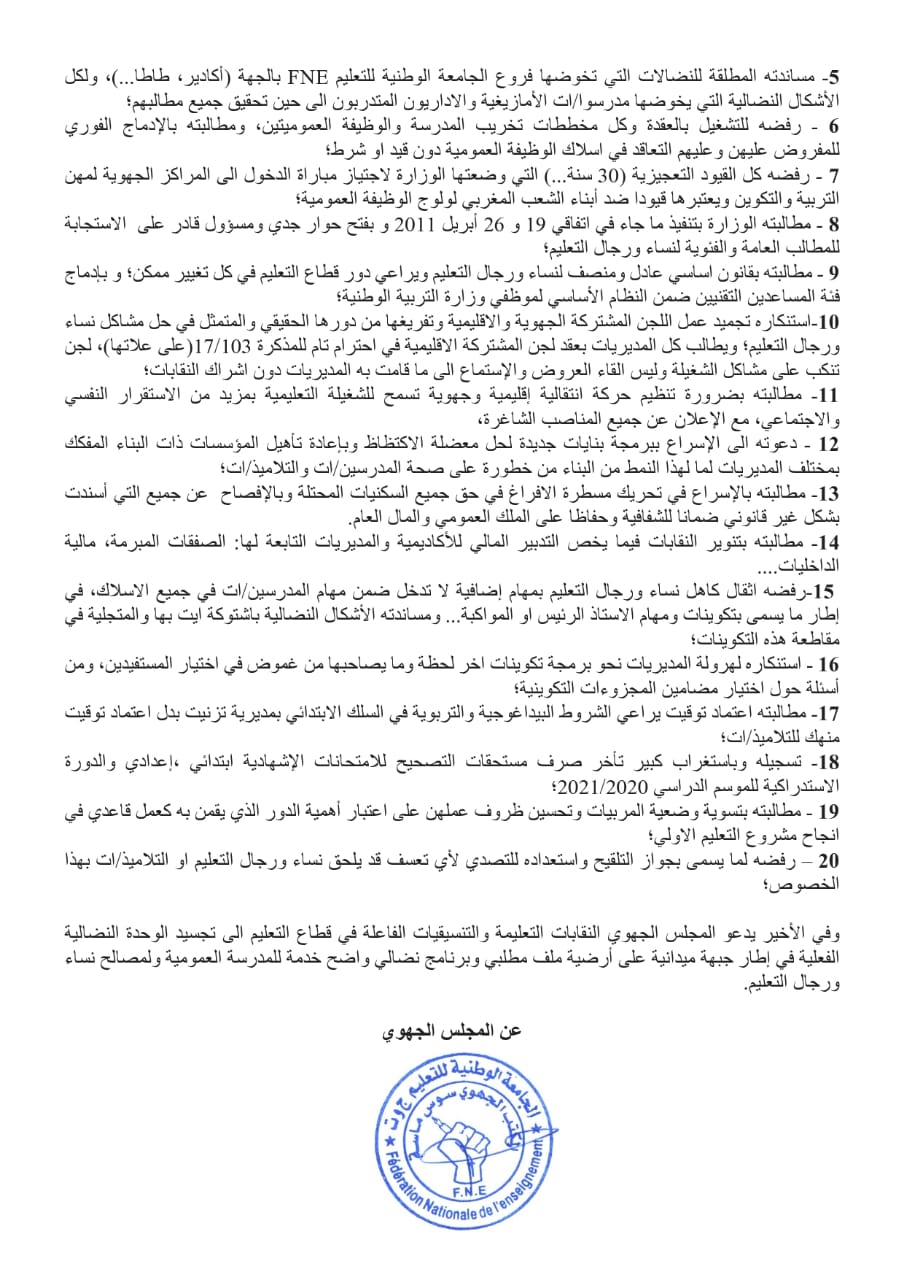 5- مساندته المطلقة للنضالات التي تخوضها فروع الجامعة الوطنية للتعليم FNE بالجهة (أكادير، طاطا...)، ولكل الأشكال النضالية التي يخوضها مدرسوا/ات الأمازيغية والاداريون المتدربون الى حين تحقيق جميع مطالبهم؛

6 - رفضه للتشغيل بالعقدة وكل مخططات تخريب المدرسة والوظيفة العموميتين، ومطالبته بالإدماج الفوري للمفروض عليهن وعليهم التعاقد في اسلاك الوظيفة العمومية دون قيد او شرط؛

7 - رفضه كل القيود التعجيزية (30 سنة...) التي وضعتها الوزارة لاجتياز مباراة الدخول الى المراكز الجهوية لمهن التربية والتكوين ويعتبرها قيودا ضد أبناء الشعب المغربي لولوج الوظيفة العمومية؛

8 - مطالبته الوزارة بتنفيذ ما جاء في اتفاقي 19 و 26 أبريل 2011 و بفتح حوار جدي ومسؤول قادر على الاستجابة للمطالب العامة والفئوية لنساء ورجال التعليم؛

9 - مطالبته بقانون اساسي عادل ومنصف لنساء ورجال التعليم ويراعي دور قطاع التعليم في كل تغيير ممكن؛ و بإدماج فئة المساعدين التقنيين ضمن النظام الأساسي لموظفي وزارة التربية الوطنية؛

10-استنكاره تجميد عمل اللجن المشتركة الجهوية والاقليمية وتفريغها من دورها الحقيقي والمتمثل في حل مشاكل نساء ورجال التعليم؛ ويطالب كل المديريات بعقد لجن المشتركة الاقليمية في احترام تام للمذكرة 17/103(على علاتها)، لجن تنكب على مشاكل الشغيلة وليس القاء العروض والإستماع الى ما قامت به المديريات دون اشراك النقابات؛

11- مطالبته بضرورة تنظيم حركة انتقالية إقليمية وجهوية تسمح للشغيلة التعليمية بمزيد من الاستقرار النفسي والاجتماعي، مع الإعلان عن جميع المناصب الشاغرة،

12 - دعوته الى الإسراع ببرمجة بنايات جديدة لحل معضلة الاكتظاظ وبإعادة تأهيل المؤسسات ذات البناء المفكك بمختلف المديريات لما لهذا النمط من البناء من خطورة على صحة المدرسين/ات والتلاميذ/ات؛

13- مطالبته بالإسراع في تحريك مسطرة الافراغ في حق جميع السكنيات المحتلة وبالإفصاح عن جميع التي أسندت بشكل غير قانوني ضمانا للشفافية وحفاظا على الملك العمومي والمال العام.

14- مطالبته بتنوير النقابات فيما يخص التدبير المالي للأكاديمية والمديريات التابعة لها: الصفقات المبرمة، مالية الداخليات....

15-رفضه اثقال كاهل نساء ورجال التعليم بمهام إضافية لا تدخل ضمن مهام المدرسين/ات في جميع الاسلاك، في إطار ما يسمى بتكوينات ومهام الاستاذ الرئيس او المواكبة... ومساندته الأشكال النضالية باشتوكة ايت بها والمتجلية في مقاطعة هذه التكوينات؛

16 - استنكاره لهرولة المديريات نحو برمجة تكوينات اخر لحظة وما يصاحبها من غموض في اختيار المستفيدين، ومن أسئلة حول اختيار مضامين المجزوءات التكوينية؛

17- مطالبته اعتماد توقيت يراعي الشروط البيداغوجية والتربوية في السلك الابتدائي بمديرية تزنيت بدل اعتماد توقيت منهك للتلاميذ/ات؛

18- تسجيله وباستغراب كبير تأخر صرف مستحقات التصحيح للامتحانات الإشهادية ابتدائي ،إعدادي والدورة الاستدراكية للموسم الدراسي 2021/2020؛

19 - مطالبته بتسوية وضعية المربيات وتحسين ظروف عملهن على اعتبار أهمية الدور الذي يقمن به كعمل قاعدي في انجاح مشروع التعليم الاولي؛

20 – رفضه لما يسمى بجواز التلقيح واستعداده للتصدي لأي تعسف قد يلحق نساء ورجال التعليم او التلاميذ/ات بهذا الخصوص؛

وفي الأخير يدعو المجلس الجهوي النقابات التعليمة والتنسيقيات الفاعلة في قطاع التعليم الى تجسيد الوحدة النضالية الفعلية في إطار جبهة ميدانية على أرضية ملف مطلبي وبرنامج نضالي واضح خدمة للمدرسة العمومية ولمصالح نساء ورجال التعليم.

عن المجلس الجهوي

الجامعة الوطنية للتعليم
المكتب الجهوي سوس ماسة
F.N.E
Fédération Nationale de l'enseignement